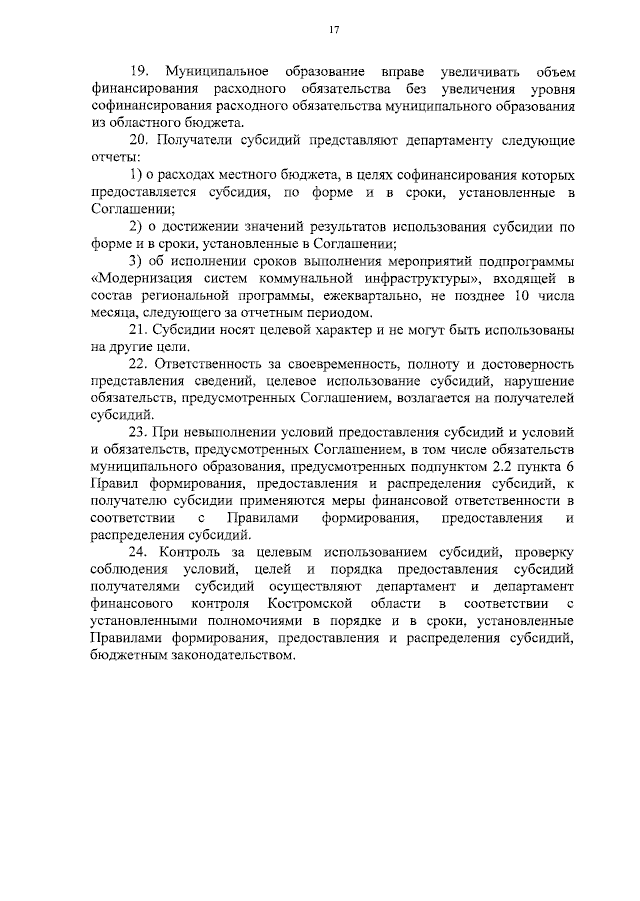 17

19. Муниципальное образование вправе увеличивать объем финансирования расходного обязательства без увеличения уровня софинансирования расходного обязательства муниципального образования из областного бюджета.

20. Получатели субсидий представляют департаменту следующие отчеты:

1) о расходах местного бюджета, в целях софинансирования которых предоставляется субсидия, по форме и в сроки, установленные в Соглашении;

2) о достижении значений результатов использования субсидии по форме и в сроки, установленные в Соглашении;

3) об исполнении сроков выполнения мероприятий подпрограммы «Модернизация систем коммунальной инфраструктуры», входящей в состав региональной программы, ежеквартально, не позднее 10 числа месяца, следующего за отчетным периодом.

21. Субсидии носят целевой характер и не могут быть использованы на другие цели.

22. Ответственность за своевременность, полноту и достоверность представления сведений, целевое использование субсидий, нарушение обязательств, предусмотренных Соглашением, возлагается на получателей субсидий.

23. При невыполнении условий предоставления субсидий и условий и обязательств, предусмотренных Соглашением, в том числе обязательств муниципального образования, предусмотренных подпунктом 2.2 пункта 6 Правил формирования, предоставления и распределения субсидий, к получателю субсидии применяются меры финансовой ответственности в соответствии с Правилами формирования, предоставления и распределения субсидий.

24. Контроль за целевым использованием субсидий, проверку соблюдения условий, целей и порядка предоставления субсидий получателями субсидий осуществляют департамент и департамент финансового контроля Костромской области в соответствии с установленными полномочиями в порядке и в сроки, установленные Правилами формирования, предоставления и распределения субсидий, бюджетным законодательством.